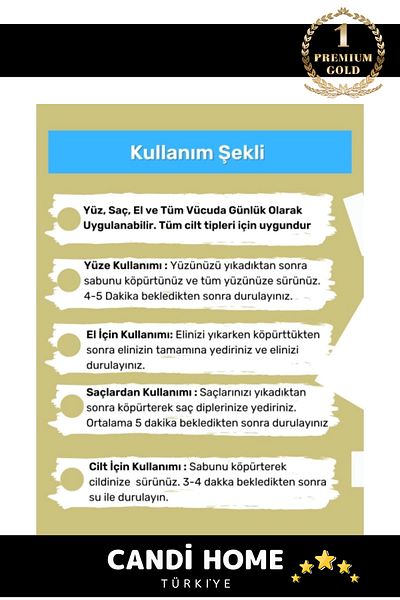 1
PREMIUM
GOLD

Kullanım Şekli

Yüz, Saç, El ve Tüm Vücuda Günlük Olarak Uygulanabilir. Tüm cilt tipleri için uygundur

Yüze Kullanımı : Yüzünüzü yıkadıktan sonra sabunu köpürtünüz ve tüm yüzünüze sürünüz. 4-5 Dakika bekledikten sonra durulayınız.

El İçin Kullanımı: Elinizi yıkarken köpürttükten sonra elinizin tamamına yediriniz ve elinizi durulayınız.

Saçlardan Kullanımı : Saçlarınızı yıkadıktan sonra köpürterek saç diplerinize yediriniz. Ortalama 5 dakika bekledikten sonra durulayınız

Cilt İçin Kullanımı : Sabunu köpürterek cildinize sürünüz. 3-4 dakka bekledikten sonra su ile durulayın.

CANDİ HOME
TÜRKİYE